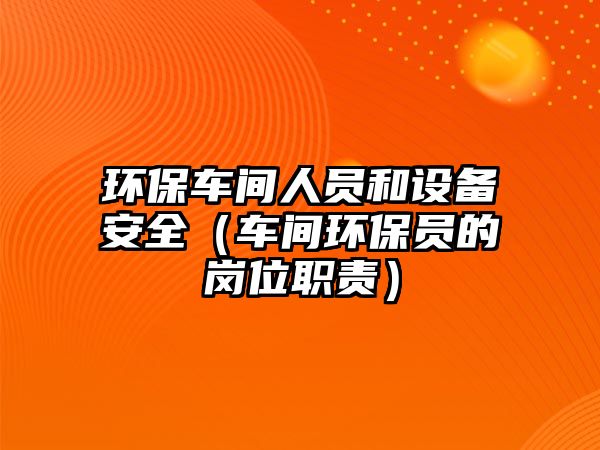 环保车间人员和设备安全（车间环保员的岗位职责）